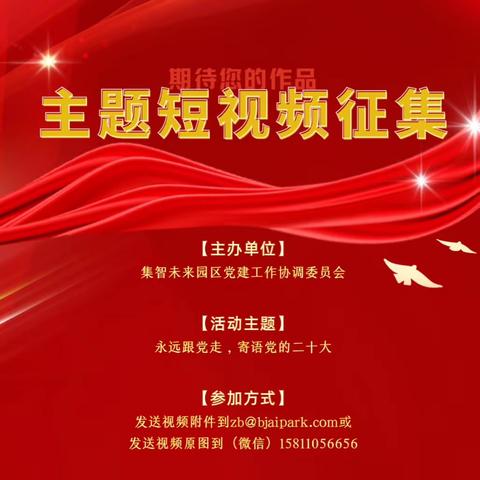 期待您的作品
主题短视频征集

【主办单位】
集智未来园区党建工作协调委员会

【活动主题】
永远跟党走，寄语党的二十大

【参加方式】
发送视频附件到zb@bjaipark.com或
发送视频原图到（微信）15811056656